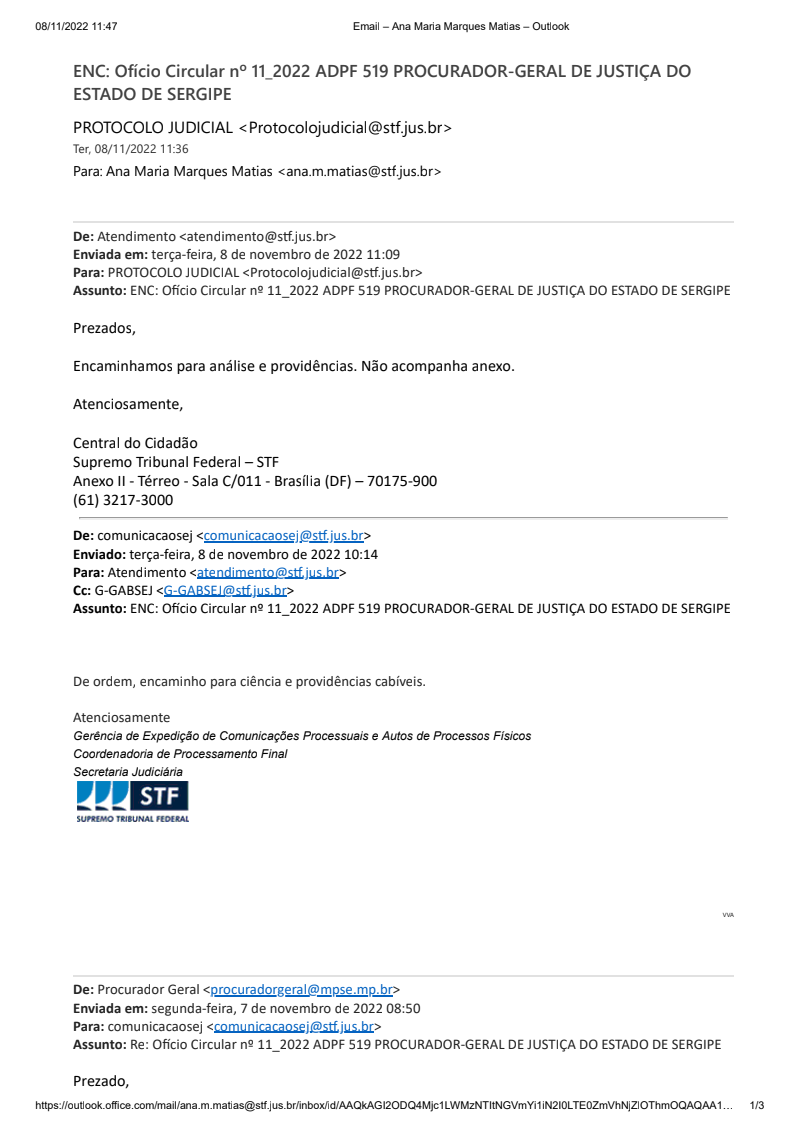 08/11/2022 11:47 Email – Ana Maria Marques Matias – Outlook

ENC: Ofício Circular nº 11_2022 ADPF 519 PROCURADOR-GERAL DE JUSTIÇA DO ESTADO DE SERGIPE

PROTOCOLO JUDICIAL <Protocolojudicial@stf.jus.br>
Ter, 08/11/2022 11:36
Para: Ana Maria Marques Matias <ana.m.matias@stf.jus.br>

De: Atendimento <atendimento@stf.jus.br>
Enviada em: terça-feira, 8 de novembro de 2022 11:09
Para: PROTOCOLO JUDICIAL <Protocolojudicial@stf.jus.br>
Assunto: ENC: Ofício Circular nº 11_2022 ADPF 519 PROCURADOR-GERAL DE JUSTIÇA DO ESTADO DE SERGIPE

Prezados,

Encaminhamos para análise e providências. Não acompanha anexo.

Atenciosamente,

Central do Cidadão
Supremo Tribunal Federal – STF
Anexo II - Térreo - Sala C/011 - Brasília (DF) – 70175-900
(61) 3217-3000

De: comunicacaosej <comunicacaosej@stf.jus.br>
Enviado: terça-feira, 8 de novembro de 2022 10:14
Para: Atendimento <atendimento@stf.jus.br>
Cc: G-GABSEJ <G-GABSEJ@stf.jus.br>
Assunto: ENC: Ofício Circular nº 11_2022 ADPF 519 PROCURADOR-GERAL DE JUSTIÇA DO ESTADO DE SERGIPE

De ordem, encaminho para ciência e providências cabíveis.

Atenciosamente
Gerência de Expedição de Comunicações Processuais e Autos de Processos Físicos
Coordenadoria de Processamento Final
Secretaria Judiciária
STF
SUPREMO TRIBUNAL FEDERAL

VVA

De: Procurador Geral <procuradorgeral@mpse.mp.br>
Enviada em: segunda-feira, 7 de novembro de 2022 08:50
Para: comunicacaosej <comunicacaosej@stf.jus.br>
Assunto: Re: Ofício Circular nº 11_2022 ADPF 519 PROCURADOR-GERAL DE JUSTIÇA DO ESTADO DE SERGIPE

Prezado,

https://outlook.office.com/mail/ana.m.matias@stf.jus.br/inbox/id/AAQkAGI2ODQ4Mjc1LWMzNTItNGVmYi1iN2I0LTE0ZmVhNjZlOThmOQAQAA1… 1/3